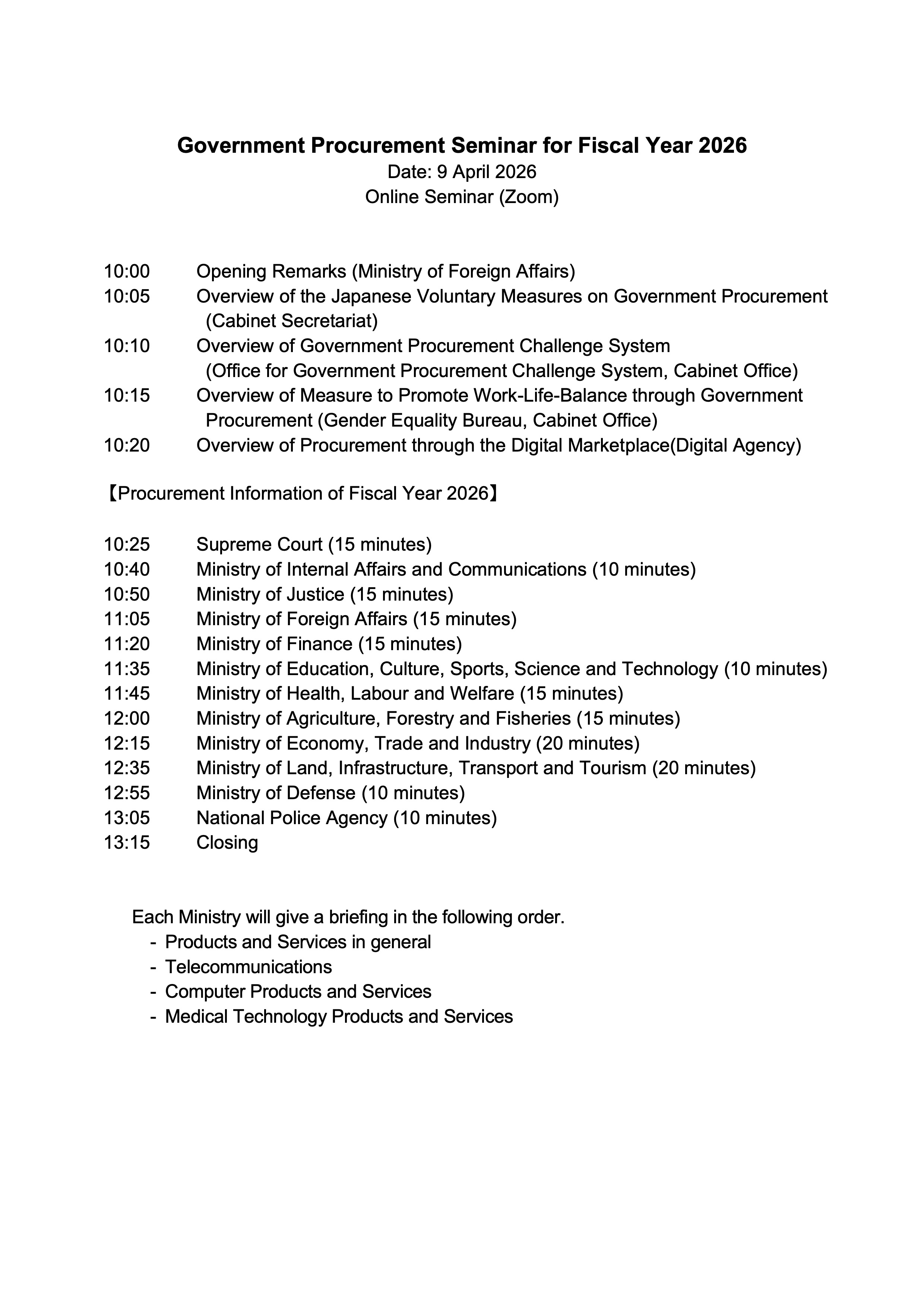 Government Procurement Seminar for Fiscal Year 2026
Date: 9 April 2026
Online Seminar (Zoom)

10:00 Opening Remarks (Ministry of Foreign Affairs)
10:05 Overview of the Japanese Voluntary Measures on Government Procurement (Cabinet Secretariat)
10:10 Overview of Government Procurement Challenge System (Office for Government Procurement Challenge System, Cabinet Office)
10:15 Overview of Measure to Promote Work-Life-Balance through Government Procurement (Gender Equality Bureau, Cabinet Office)
10:20 Overview of Procurement through the Digital Marketplace(Digital Agency)

【Procurement Information of Fiscal Year 2026】

10:25 Supreme Court (15 minutes)
10:40 Ministry of Internal Affairs and Communications (10 minutes)
10:50 Ministry of Justice (15 minutes)
11:05 Ministry of Foreign Affairs (15 minutes)
11:20 Ministry of Finance (15 minutes)
11:35 Ministry of Education, Culture, Sports, Science and Technology (10 minutes)
11:45 Ministry of Health, Labour and Welfare (15 minutes)
12:00 Ministry of Agriculture, Forestry and Fisheries (15 minutes)
12:15 Ministry of Economy, Trade and Industry (20 minutes)
12:35 Ministry of Land, Infrastructure, Transport and Tourism (20 minutes)
12:55 Ministry of Defense (10 minutes)
13:05 National Police Agency (10 minutes)
13:15 Closing

Each Ministry will give a briefing in the following order.
- Products and Services in general
- Telecommunications
- Computer Products and Services
- Medical Technology Products and Services